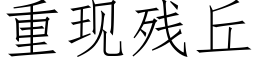 重现残丘